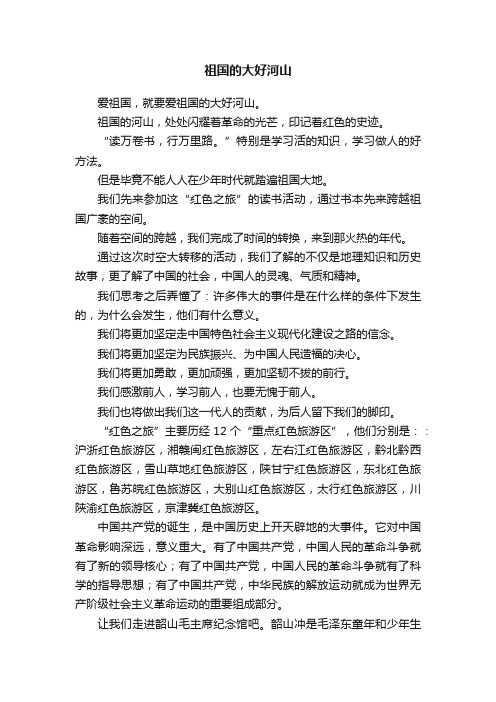 祖国的大好河山

爱祖国，就要爱祖国的大好河山。

祖国的河山，处处闪耀着革命的光芒，印记着红色的史迹。

“读万卷书，行万里路。”特别是学习活的知识，学习做人的好方法。

但是毕竟不能人人在少年时代就踏遍祖国大地。

我们先来参加这“红色之旅”的读书活动，通过书本先来跨越祖国广袤的空间。

随着空间的跨越，我们完成了时间的转换，来到那火热的年代。

通过这次时空大转移的活动，我们了解的不仅是地理知识和历史故事，更了解了中国的社会，中国人的灵魂、气质和精神。

我们思考之后弄懂了：许多伟大的事件是在什么样的条件下发生的，为什么会发生，他们有什么意义。

我们将更加坚定走中国特色社会主义现代化建设之路的信念。

我们将更加坚定为民族振兴、为中国人民造福的决心。

我们将更加勇敢，更加顽强，更加坚韧不拔的前行。

我们感激前人，学习前人，也要无愧于前人。

我们也将做出我们这一代人的贡献，为后人留下我们的脚印。

“红色之旅”主要历经 12 个“重点红色旅游区”，他们分别是：：沪浙红色旅游区，湘赣闽红色旅游区，左右江红色旅游区，黔北黔西红色旅游区，雪山草地红色旅游区，陕甘宁红色旅游区，东北红色旅游区，鲁苏皖红色旅游区，大别山红色旅游区，太行红色旅游区，川陕渝红色旅游区，京津冀红色旅游区。

中国共产党的诞生，是中国历史上开天辟地的大事件。它对中国革命影响深远，意义重大。有了中国共产党，中国人民的革命斗争就有了新的领导核心；有了中国共产党，中国人民的革命斗争就有了科学的指导思想；有了中国共产党，中华民族的解放运动就成为世界无产阶级社会主义革命运动的重要组成部分。

让我们走进韶山毛主席纪念馆吧。韶山冲是毛泽东童年和少年生